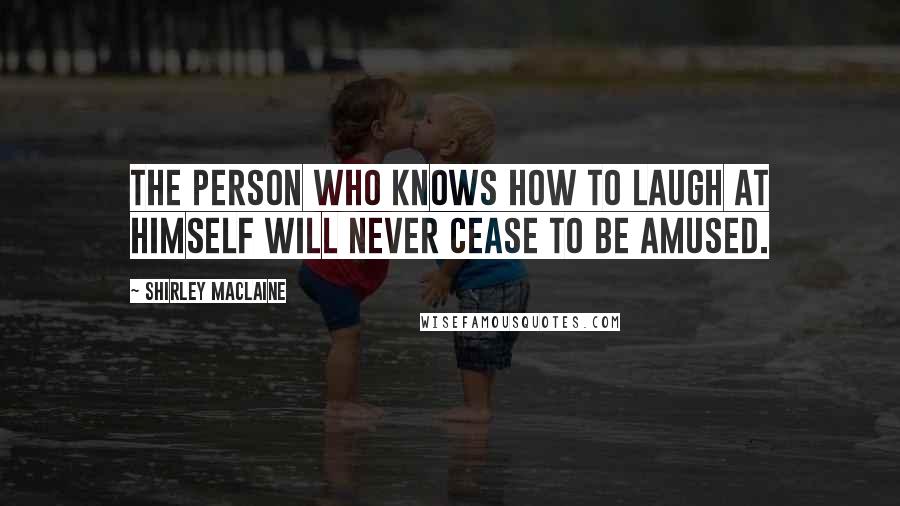 THE PERSON WHO KNOWS HOW TO LAUGH AT HIMSELF WILL NEVER CEASE TO BE AMUSED.

~ SHIRLEY MACLAINE

WISEFAMOUSQUOTES.COM